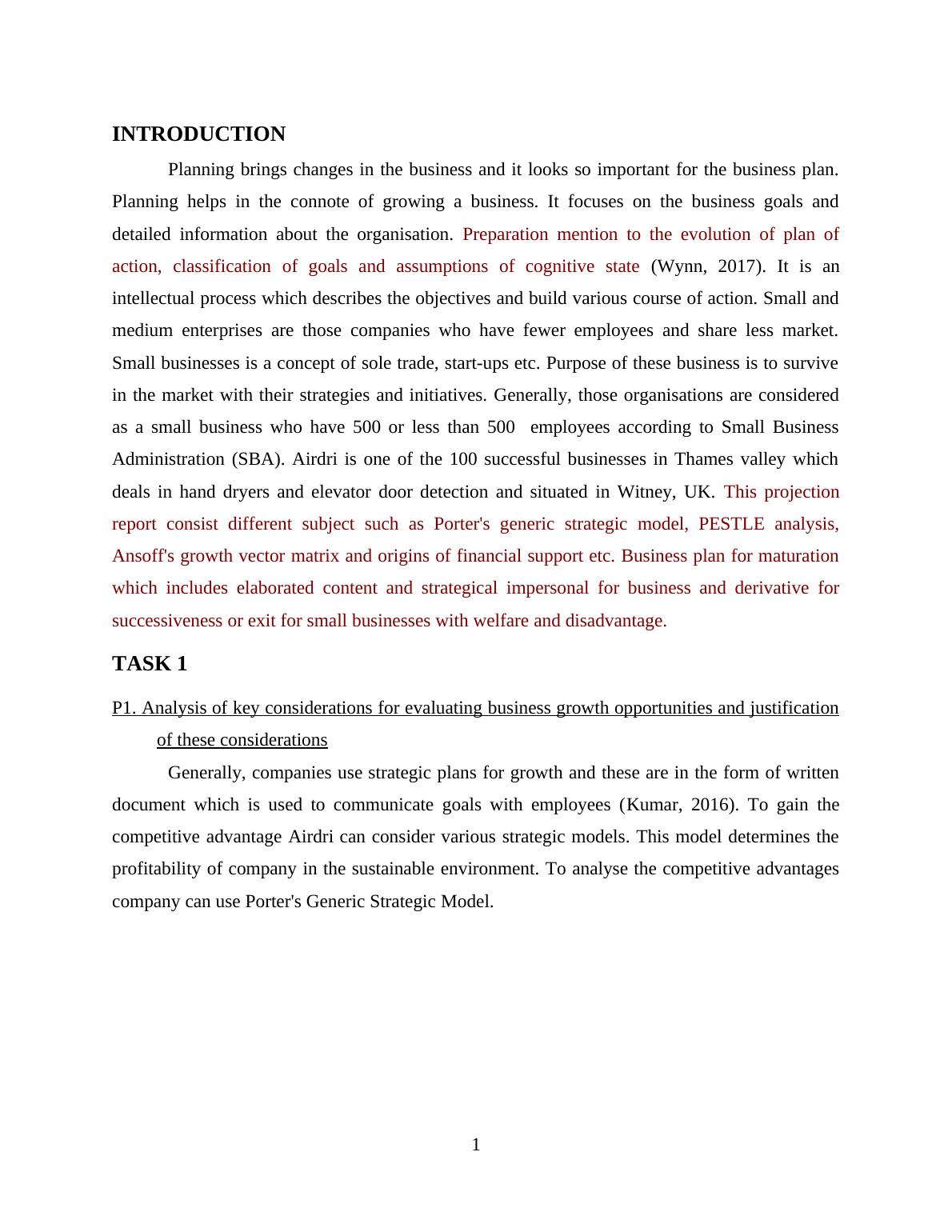 INTRODUCTION

Planning brings changes in the business and it looks so important for the business plan. Planning helps in the connote of growing a business. It focuses on the business goals and detailed information about the organisation. Preparation mention to the evolution of plan of action, classification of goals and assumptions of cognitive state (Wynn, 2017). It is an intellectual process which describes the objectives and build various course of action. Small and medium enterprises are those companies who have fewer employees and share less market. Small businesses is a concept of sole trade, start-ups etc. Purpose of these business is to survive in the market with their strategies and initiatives. Generally, those organisations are considered as a small business who have 500 or less than 500 employees according to Small Business Administration (SBA). Airdri is one of the 100 successful businesses in Thames valley which deals in hand dryers and elevator door detection and situated in Witney, UK. This projection report consist different subject such as Porter's generic strategic model, PESTLE analysis, Ansoff's growth vector matrix and origins of financial support etc. Business plan for maturation which includes elaborated content and strategical impersonal for business and derivative for successiveness or exit for small businesses with welfare and disadvantage.

TASK 1

P1. Analysis of key considerations for evaluating business growth opportunities and justification of these considerations

Generally, companies use strategic plans for growth and these are in the form of written document which is used to communicate goals with employees (Kumar, 2016). To gain the competitive advantage Airdri can consider various strategic models. This model determines the profitability of company in the sustainable environment. To analyse the competitive advantages company can use Porter's Generic Strategic Model.

1